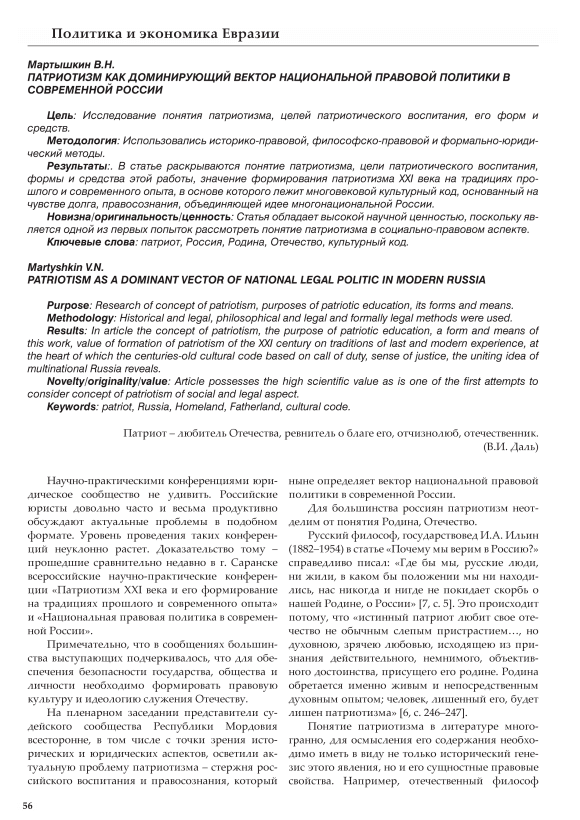 Политика и экономика Евразии

Мартышкин В.Н.
ПАТРИОТИЗМ КАК ДОМИНИРУЮЩИЙ ВЕКТОР НАЦИОНАЛЬНОЙ ПРАВОВОЙ ПОЛИТИКИ В СОВРЕМЕННОЙ РОССИИ

Цель: Исследование понятия патриотизма, целей патриотического воспитания, его форм и средств.
Методология: Использовались историко-правовой, философско-правовой и формально-юридический методы.
Результаты:. В статье раскрываются понятие патриотизма, цели патриотического воспитания, формы и средства этой работы, значение формирования патриотизма XXI века на традициях прошлого и современного опыта, в основе которого лежит многовековой культурный код, основанный на чувстве долга, правосознания, объединяющей идее многонациональной России.
Новизна/оригинальность/ценность: Статья обладает высокой научной ценностью, поскольку является одной из первых попыток рассмотреть понятие патриотизма в социально-правовом аспекте.
Ключевые слова: патриот, Россия, Родина, Отечество, культурный код.

Martyshkin V.N.
PATRIOTISM AS A DOMINANT VECTOR OF NATIONAL LEGAL POLITIC IN MODERN RUSSIA

Purpose: Research of concept of patriotism, purposes of patriotic education, its forms and means.
Methodology: Historical and legal, philosophical and legal and formally legal methods were used.
Results: In article the concept of patriotism, the purpose of patriotic education, a form and means of this work, value of formation of patriotism of the XXI century on traditions of last and modern experience, at the heart of which the centuries-old cultural code based on call of duty, sense of justice, the uniting idea of multinational Russia reveals.
Novelty/originality/value: Article possesses the high scientific value as is one of the first attempts to consider concept of patriotism of social and legal aspect.
Keywords: patriot, Russia, Homeland, Fatherland, cultural code.

Патриот – любитель Отечества, ревнитель о благе его, отчизнолюб, отечественник.
(В.И. Даль)

Научно-практическими конференциями юридическое сообщество не удивить. Российские юристы довольно часто и весьма продуктивно обсуждают актуальные проблемы в подобном формате. Уровень проведения таких конференций неуклонно растет. Доказательство тому – прошедшие сравнительно недавно в г. Саранске всероссийские научно-практические конференции «Патриотизм XXI века и его формирование на традициях прошлого и современного опыта» и «Национальная правовая политика в современной России».

Примечательно, что в сообщениях большинства выступающих подчеркивалось, что для обеспечения безопасности государства, общества и личности необходимо формировать правовую культуру и идеологию служения Отечеству.

На пленарном заседании представители судейского сообщества Республики Мордовия всесторонне, в том числе с точки зрения исторических и юридических аспектов, осветили актуальную проблему патриотизма – стержня российского воспитания и правосознания, который ныне определяет вектор национальной правовой политики в современной России.

Для большинства россиян патриотизм неотделим от понятия Родина, Отечество.

Русский философ, государствовед И.А. Ильин (1882–1954) в статье «Почему мы верим в Россию?» справедливо писал: «Где бы мы, русские люди, ни жили, в каком бы положении мы ни находились, нас никогда и нигде не покидает скорбь о нашей Родине, о России» [7, с. 5]. Это происходит потому, что «истинный патриот любит свое отечество не обычным слепым пристрастием…, но духовною, зрячею любовью, исходящею из признания действительного, немнимого, объективного достоинства, присущего его родине. Родина обретается именно живым и непосредственным духовным опытом; человек, лишенный его, будет лишен патриотизма» [6, с. 246–247].

Понятие патриотизма в литературе многогранно, для осмысления его содержания необходимо иметь в виду не только исторический генезис этого явления, но и его сущностные правовые свойства. Например, отечественный философ

56